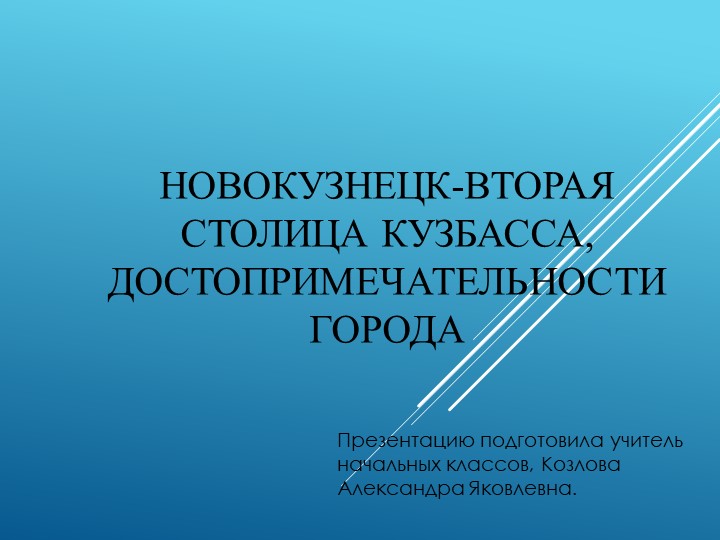 НОВОКУЗНЕЦК-ВТОРАЯ СТОЛИЦА КУЗБАССА, ДОСТОПРИМЕЧАТЕЛЬНОСТИ ГОРОДА

Презентацию подготовила учитель начальных классов, Козлова Александра Яковлевна.